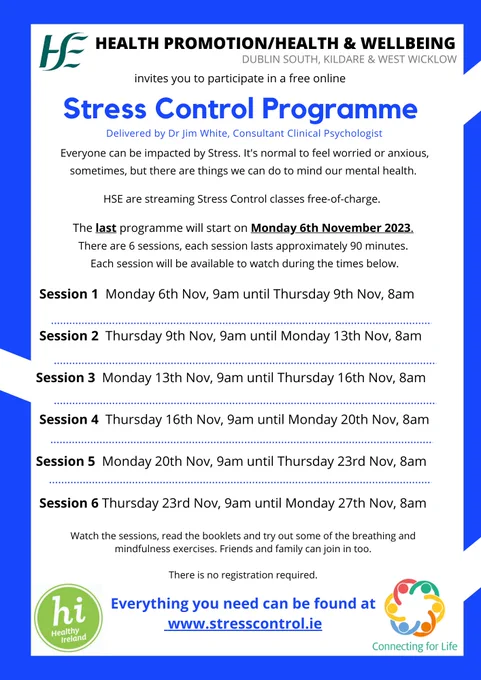 HSE HEALTH PROMOTION/HEALTH & WELLBEING
DUBLIN SOUTH, KILDARE & WEST WICKLOW

invites you to participate in a free online

Stress Control Programme

Delivered by Dr Jim White, Consultant Clinical Psychologist

Everyone can be impacted by Stress. It's normal to feel worried or anxious, sometimes, but there are things we can do to mind our mental health.

HSE are streaming Stress Control classes free-of-charge.

The last programme will start on Monday 6th November 2023. There are 6 sessions, each session lasts approximately 90 minutes. Each session will be available to watch during the times below.

Session 1 Monday 6th Nov, 9am until Thursday 9th Nov, 8am

Session 2 Thursday 9th Nov, 9am until Monday 13th Nov, 8am

Session 3 Monday 13th Nov, 9am until Thursday 16th Nov, 8am

Session 4 Thursday 16th Nov, 9am until Monday 20th Nov, 8am

Session 5 Monday 20th Nov, 9am until Thursday 23rd Nov, 8am

Session 6 Thursday 23rd Nov, 9am until Monday 27th Nov, 8am

Watch the sessions, read the booklets and try out some of the breathing and mindfulness exercises. Friends and family can join in too.

There is no registration required.

hi Healthy Ireland

Everything you need can be found at www.stresscontrol.ie

Connecting for Life